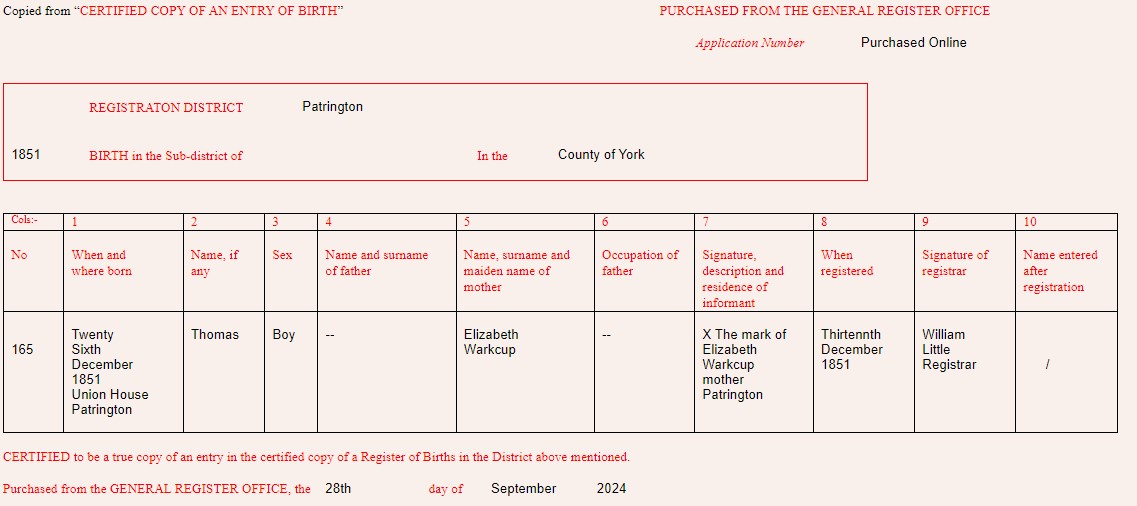 Copied from "CERTIFIED COPY OF AN ENTRY OF BIRTH"

PURCHASED FROM THE GENERAL REGISTER OFFICE

Application Number Purchased Online

REGISTRATON DISTRICT Patrington

1851 BIRTH in the Sub-district of In the County of York

| Cols:- | 1 | 2 | 3 | 4 | 5 | 6 | 7 | 8 | 9 | 10 |
|---|---|---|---|---|---|---|---|---|---|---|
| No | When and where born | Name, if any | Sex | Name and surname of father | Name, surname and maiden name of mother | Occupation of father | Signature, description and residence of informant | When registered | Signature of registrar | Name entered after registration |
| 165 | Twenty Sixth December 1851 Union House Patrington | Thomas | Boy | -- | Elizabeth Warkcup | -- | X The mark of Elizabeth Warkcup mother Patrington | Thirtennth December 1851 | William Little Registrar | / |

CERTIFIED to be a true copy of an entry in the certified copy of a Register of Births in the District above mentioned.

Purchased from the GENERAL REGISTER OFFICE, the 28th day of September 2024